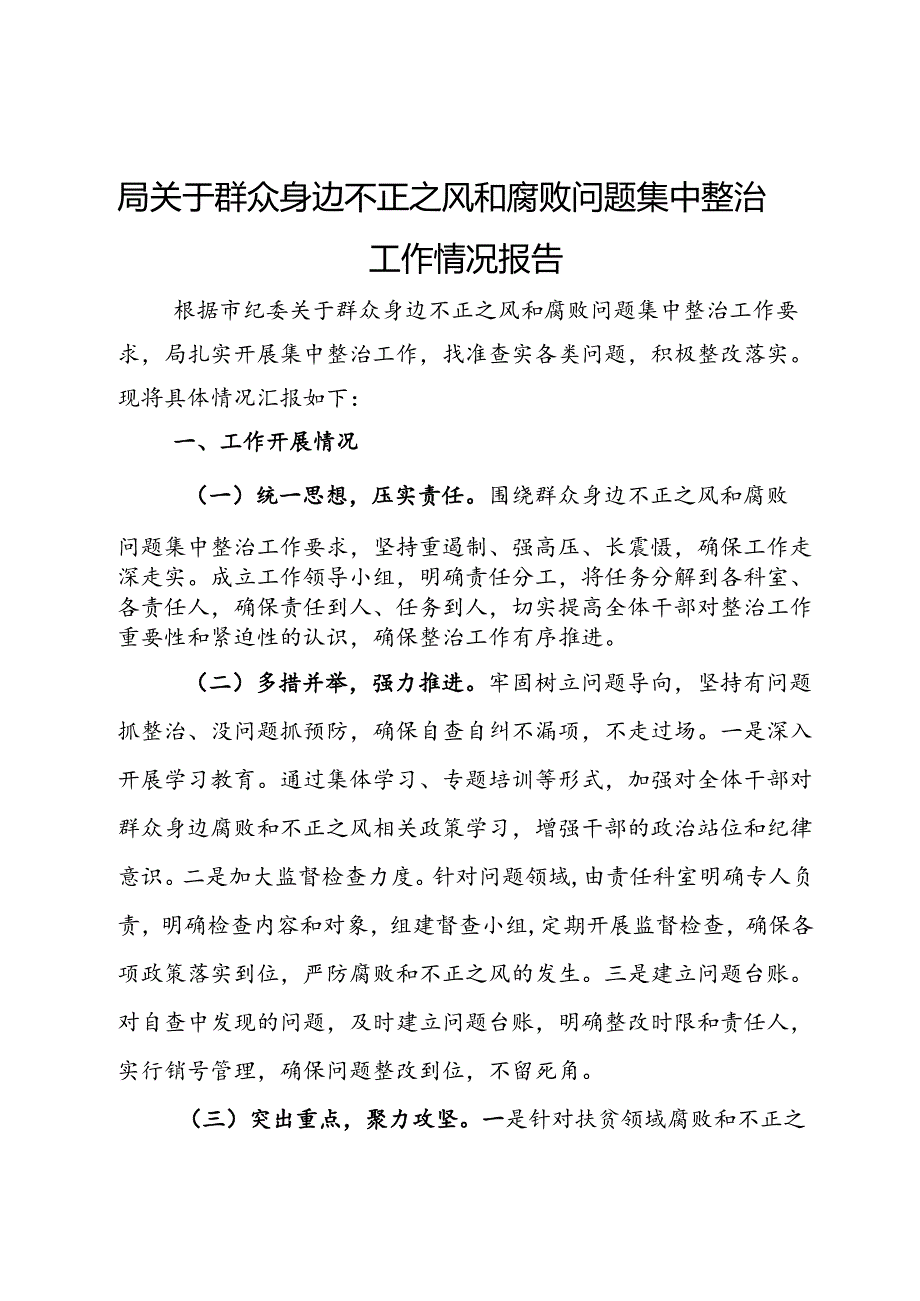 局关于群众身边不正之风和腐败问题集中整治工作情况报告

根据市纪委关于群众身边不正之风和腐败问题集中整治工作要求，局扎实开展集中整治工作，找准查实各类问题，积极整改落实。现将具体情况汇报如下：

一、工作开展情况

（一）统一思想，压实责任。围绕群众身边不正之风和腐败问题集中整治工作要求，坚持重遏制、强高压、长震慑，确保工作走深走实。成立工作领导小组，明确责任分工，将任务分解到各科室、各责任人，确保责任到人、任务到人，切实提高全体干部对整治工作重要性和紧迫性的认识，确保整治工作有序推进。

（二）多措并举，强力推进。牢固树立问题导向，坚持有问题抓整治、没问题抓预防，确保自查自纠不漏项，不走过场。一是深入开展学习教育。通过集体学习、专题培训等形式，加强对全体干部对群众身边腐败和不正之风相关政策学习，增强干部的政治站位和纪律意识。二是加大监督检查力度。针对问题领域，由责任科室明确专人负责，明确检查内容和对象，组建督查小组，定期开展监督检查，确保各项政策落实到位，严防腐败和不正之风的发生。三是建立问题台账。对自查中发现的问题，及时建立问题台账，明确整改时限和责任人，实行销号管理，确保问题整改到位，不留死角。

（三）突出重点，聚力攻坚。一是针对扶贫领域腐败和不正之